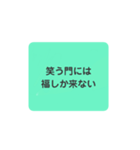 笑う門には
福しか来ない